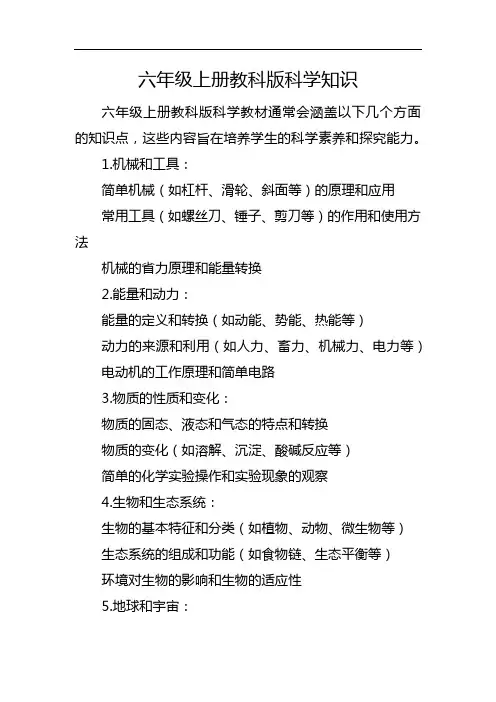 六年级上册教科版科学知识

六年级上册教科版科学教材通常会涵盖以下几个方面的知识点，这些内容旨在培养学生的科学素养和探究能力。

1.机械和工具：

简单机械（如杠杆、滑轮、斜面等）的原理和应用

常用工具（如螺丝刀、锤子、剪刀等）的作用和使用方法

机械的省力原理和能量转换

2.能量和动力：

能量的定义和转换（如动能、势能、热能等）

动力的来源和利用（如人力、畜力、机械力、电力等）

电动机的工作原理和简单电路

3.物质的性质和变化：

物质的固态、液态和气态的特点和转换

物质的变化（如溶解、沉淀、酸碱反应等）

简单的化学实验操作和实验现象的观察

4.生物和生态系统：

生物的基本特征和分类（如植物、动物、微生物等）

生态系统的组成和功能（如食物链、生态平衡等）

环境对生物的影响和生物的适应性

5.地球和宇宙：